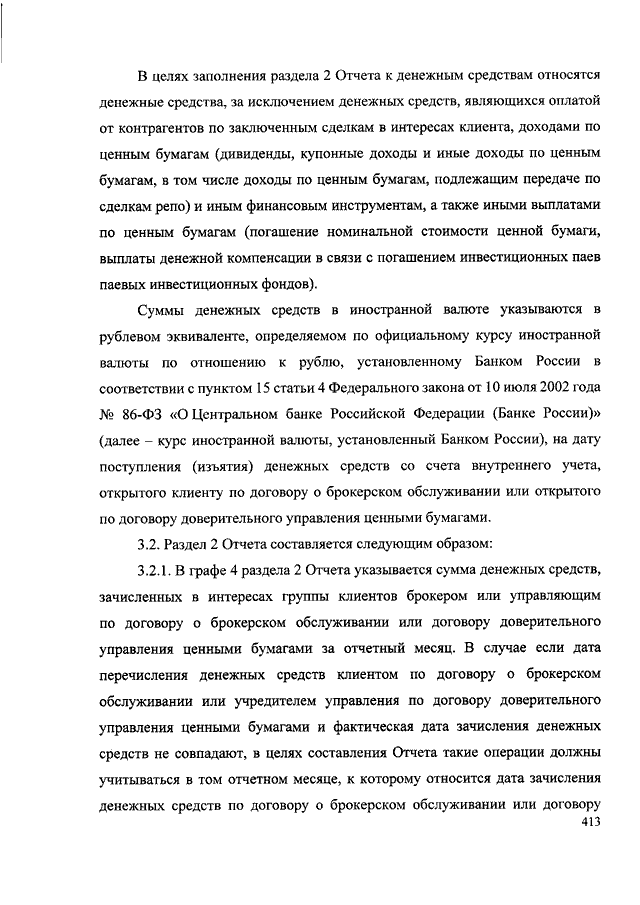 В целях заполнения раздела 2 Отчета к денежным средствам относятся денежные средства, за исключением денежных средств, являющихся оплатой от контрагентов по заключенным сделкам в интересах клиента, доходами по ценным бумагам (дивиденды, купонные доходы и иные доходы по ценным бумагам, в том числе доходы по ценным бумагам, подлежащим передаче по сделкам репо) и иным финансовым инструментам, а также иными выплатами по ценным бумагам (погашение номинальной стоимости ценной бумаги, выплаты денежной компенсации в связи с погашением инвестиционных паев паевых инвестиционных фондов).

Суммы денежных средств в иностранной валюте указываются в рублевом эквиваленте, определяемом по официальному курсу иностранной валюты по отношению к рублю, установленному Банком России в соответствии с пунктом 15 статьи 4 Федерального закона от 10 июля 2002 года № 86-ФЗ «О Центральном банке Российской Федерации (Банке России)» (далее – курс иностранной валюты, установленный Банком России), на дату поступления (изъятия) денежных средств со счета внутреннего учета, открытого клиенту по договору о брокерском обслуживании или открытого по договору доверительного управления ценными бумагами.

3.2. Раздел 2 Отчета составляется следующим образом:

3.2.1. В графе 4 раздела 2 Отчета указывается сумма денежных средств, зачисленных в интересах группы клиентов брокером или управляющим по договору о брокерском обслуживании или договору доверительного управления ценными бумагами за отчетный месяц. В случае если дата перечисления денежных средств клиентом по договору о брокерском обслуживании или учредителем управления по договору доверительного управления ценными бумагами и фактическая дата зачисления денежных средств не совпадают, в целях составления Отчета такие операции должны учитываться в том отчетном месяце, к которому относится дата зачисления денежных средств по договору о брокерском обслуживании или договору

413